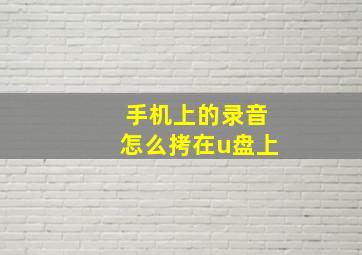 手机上的录音
怎么拷在u盘上